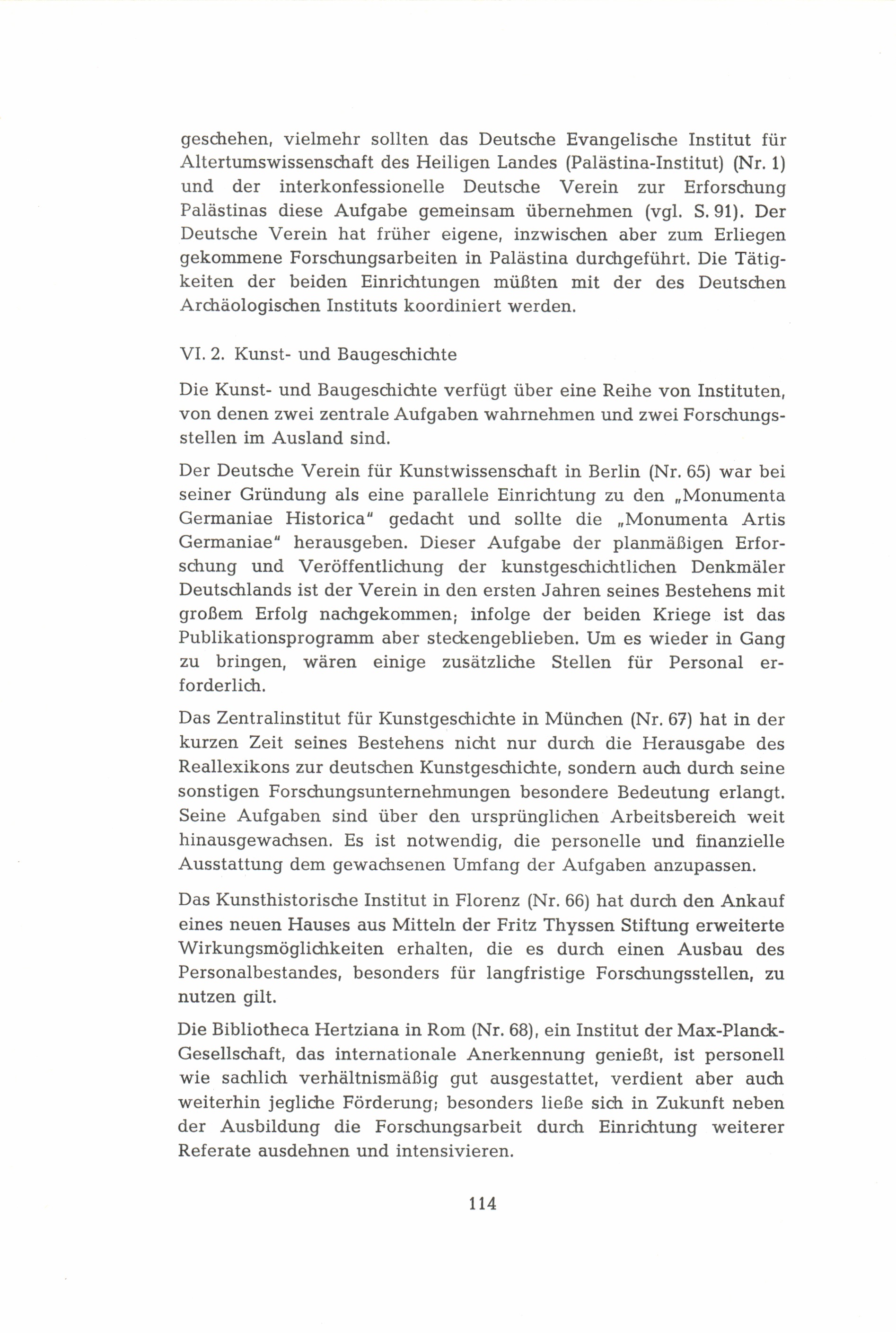 geschehen, vielmehr sollten das Deutsche Evangelische Institut für Altertumswissenschaft des Heiligen Landes (Palästina-Institut) (Nr. 1) und der interkonfessionelle Deutsche Verein zur Erforschung Palästinas diese Aufgabe gemeinsam übernehmen (vgl. S. 91). Der Deutsche Verein hat früher eigene, inzwischen aber zum Erliegen gekommene Forschungsarbeiten in Palästina durchgeführt. Die Tätigkeiten der beiden Einrichtungen müßten mit der des Deutschen Archäologischen Instituts koordiniert werden.

VI. 2. Kunst- und Baugeschichte

Die Kunst- und Baugeschichte verfügt über eine Reihe von Instituten, von denen zwei zentrale Aufgaben wahrnehmen und zwei Forschungsstellen im Ausland sind.

Der Deutsche Verein für Kunstwissenschaft in Berlin (Nr. 65) war bei seiner Gründung als eine parallele Einrichtung zu den „Monumenta Germaniae Historica" gedacht und sollte die „Monumenta Artis Germaniae" herausgeben. Dieser Aufgabe der planmäßigen Erforschung und Veröffentlichung der kunstgeschichtlichen Denkmäler Deutschlands ist der Verein in den ersten Jahren seines Bestehens mit großem Erfolg nachgekommen; infolge der beiden Kriege ist das Publikationsprogramm aber steckengeblieben. Um es wieder in Gang zu bringen, wären einige zusätzliche Stellen für Personal erforderlich.

Das Zentralinstitut für Kunstgeschichte in München (Nr. 67) hat in der kurzen Zeit seines Bestehens nicht nur durch die Herausgabe des Reallexikons zur deutschen Kunstgeschichte, sondern auch durch seine sonstigen Forschungsunternehmungen besondere Bedeutung erlangt. Seine Aufgaben sind über den ursprünglichen Arbeitsbereich weit hinausgewachsen. Es ist notwendig, die personelle und finanzielle Ausstattung dem gewachsenen Umfang der Aufgaben anzupassen.

Das Kunsthistorische Institut in Florenz (Nr. 66) hat durch den Ankauf eines neuen Hauses aus Mitteln der Fritz Thyssen Stiftung erweiterte Wirkungsmöglichkeiten erhalten, die es durch einen Ausbau des Personalbestandes, besonders für langfristige Forschungsstellen, zu nutzen gilt.

Die Bibliotheca Hertziana in Rom (Nr. 68), ein Institut der Max-Planck-Gesellschaft, das internationale Anerkennung genießt, ist personell wie sachlich verhältnismäßig gut ausgestattet, verdient aber auch weiterhin jegliche Förderung; besonders ließe sich in Zukunft neben der Ausbildung die Forschungsarbeit durch Einrichtung weiterer Referate ausdehnen und intensivieren.

114